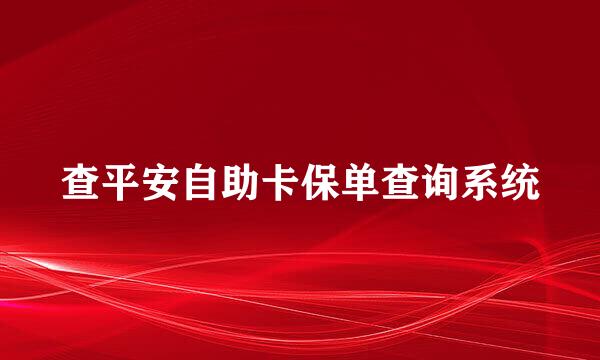 查平安自助卡保单查询系统